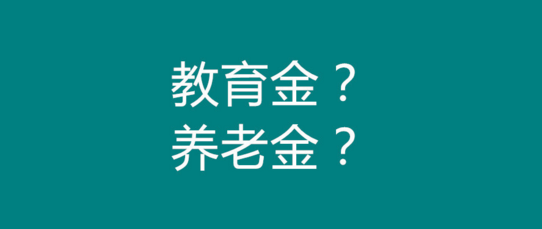 教育金？
养老金？